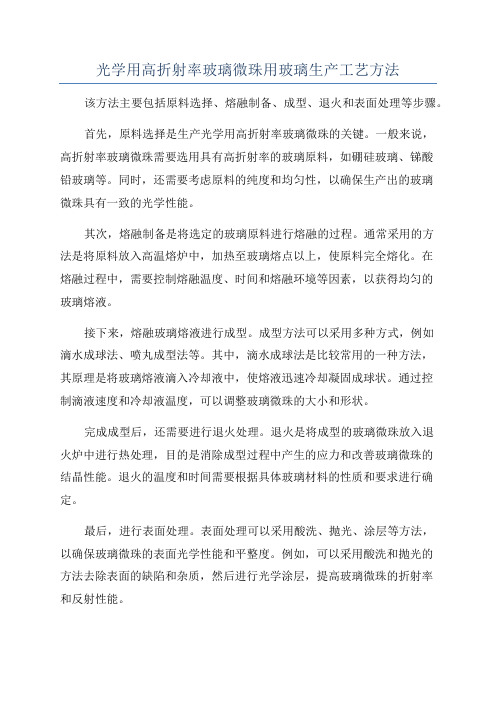 光学用高折射率玻璃微珠用玻璃生产工艺方法

该方法主要包括原料选择、熔融制备、成型、退火和表面处理等步骤。

首先，原料选择是生产光学用高折射率玻璃微珠的关键。一般来说，高折射率玻璃微珠需要选用具有高折射率的玻璃原料，如硼硅玻璃、锑酸铅玻璃等。同时，还需要考虑原料的纯度和均匀性，以确保生产出的玻璃微珠具有一致的光学性能。

其次，熔融制备是将选定的玻璃原料进行熔融的过程。通常采用的方法是将原料放入高温熔炉中，加热至玻璃熔点以上，使原料完全熔化。在熔融过程中，需要控制熔融温度、时间和熔融环境等因素，以获得均匀的玻璃熔液。

接下来，熔融玻璃熔液进行成型。成型方法可以采用多种方式，例如滴水成球法、喷丸成型法等。其中，滴水成球法是比较常用的一种方法，其原理是将玻璃熔液滴入冷却液中，使熔液迅速冷却凝固成球状。通过控制滴液速度和冷却液温度，可以调整玻璃微珠的大小和形状。

完成成型后，还需要进行退火处理。退火是将成型的玻璃微珠放入退火炉中进行热处理，目的是消除成型过程中产生的应力和改善玻璃微珠的结晶性能。退火的温度和时间需要根据具体玻璃材料的性质和要求进行确定。

最后，进行表面处理。表面处理可以采用酸洗、抛光、涂层等方法，以确保玻璃微珠的表面光学性能和平整度。例如，可以采用酸洗和抛光的方法去除表面的缺陷和杂质，然后进行光学涂层，提高玻璃微珠的折射率和反射性能。